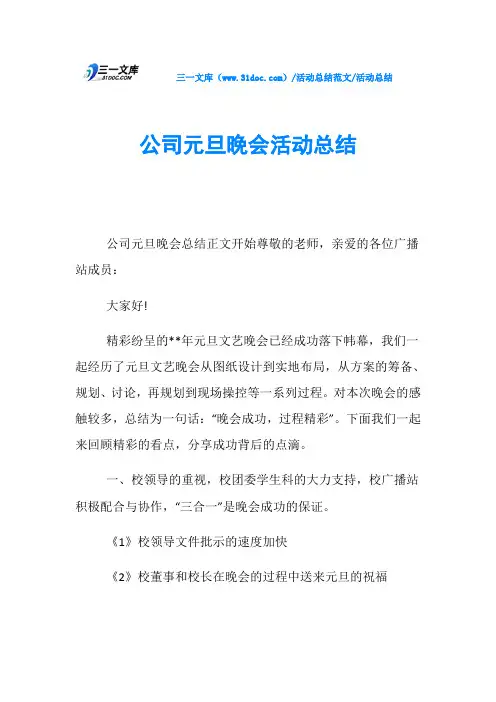 三一文库
31DOC.COM

三一文库（www.31doc.com）/活动总结范文/活动总结

公司元旦晚会活动总结

公司元旦晚会总结正文开始尊敬的老师，亲爱的各位广播站成员：

大家好!

精彩纷呈的**年元旦文艺晚会已经成功落下帏幕，我们一起经历了元旦文艺晚会从图纸设计到实地布局，从方案的筹备、规划、讨论，再规划到现场操控等一系列过程。对本次晚会的感触较多，总结为一句话：“晚会成功，过程精彩”。下面我们一起来回顾精彩的看点，分享成功背后的点滴。

一、校领导的重视，校团委学生科的大力支持，校广播站积极配合与协作，“三合一”是晚会成功的保证。

《1》校领导文件批示的速度加快

《2》校董事和校长在晚会的过程中送来元旦的祝福